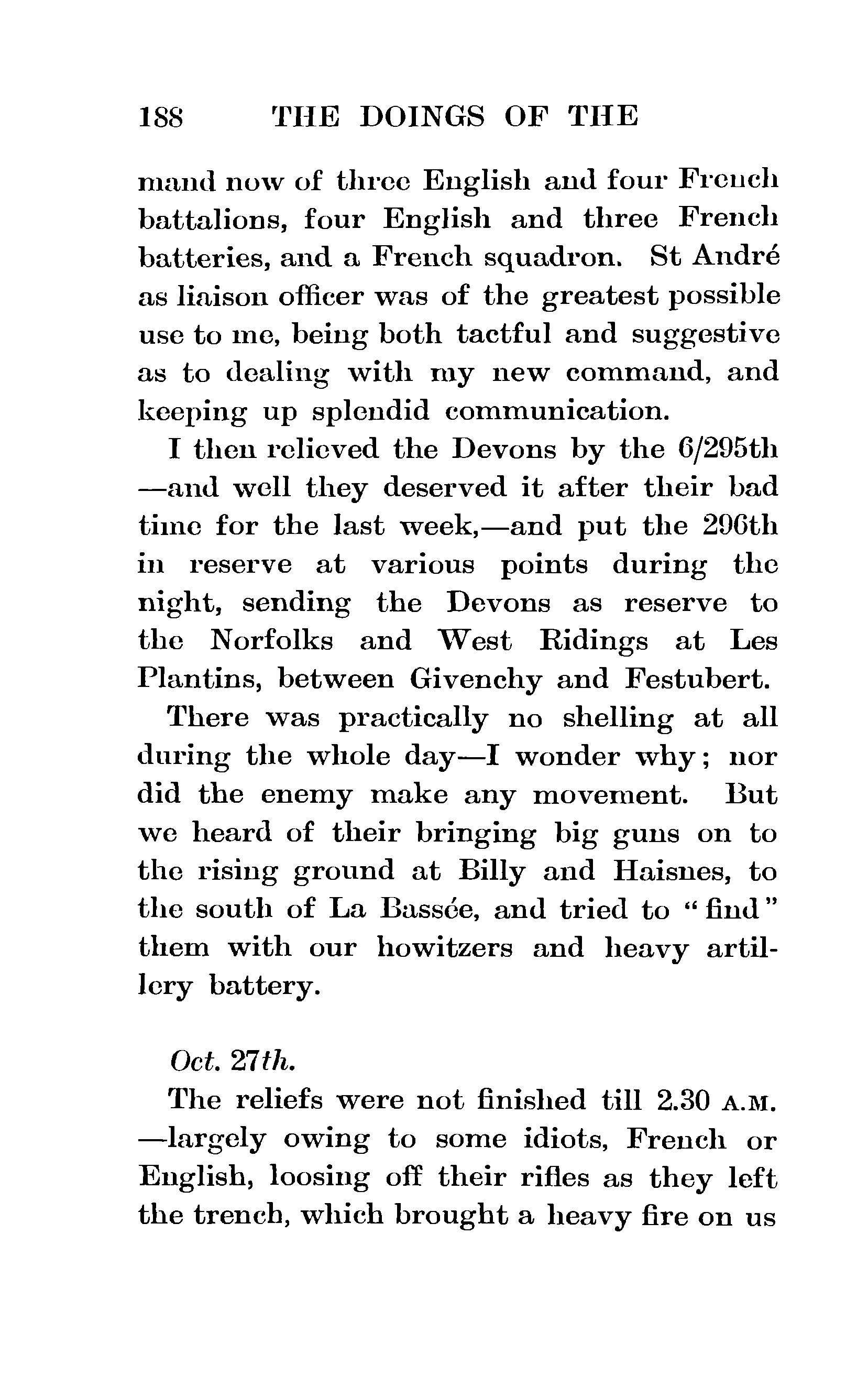 188 THE DOINGS OF THE

mand now of three English and four French battalions, four English and three French batteries, and a French squadron. St André as liaison officer was of the greatest possible use to me, being both tactful and suggestive as to dealing with my new command, and keeping up splendid communication.

I then relieved the Devons by the 6/295th —and well they deserved it after their bad time for the last week,—and put the 296th in reserve at various points during the night, sending the Devons as reserve to the Norfolks and West Ridings at Les Plantins, between Givenchy and Festubert.

There was practically no shelling at all during the whole day—I wonder why; nor did the enemy make any movement. But we heard of their bringing big guns on to the rising ground at Billy and Haisnes, to the south of La Bassée, and tried to "find" them with our howitzers and heavy artillery battery.

Oct. 27th.

The reliefs were not finished till 2.30 A.M. —largely owing to some idiots, French or English, loosing off their rifles as they left the trench, which brought a heavy fire on us